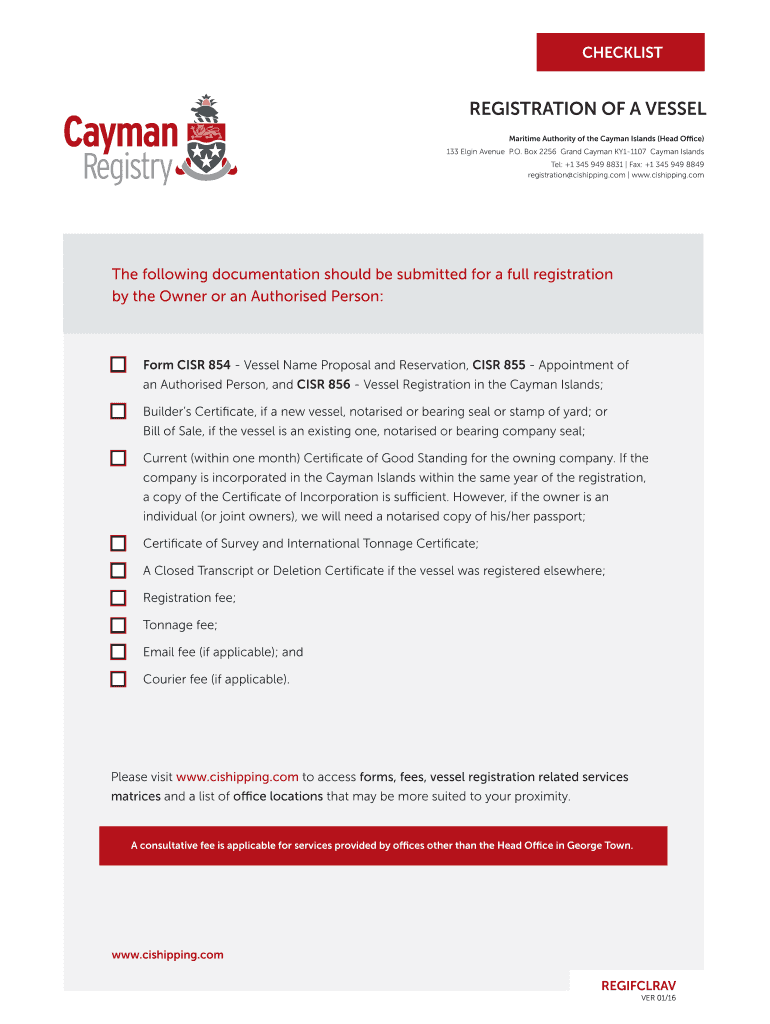 CHECKLIST

Cayman Registry

REGISTRATION OF A VESSEL

Maritime Authority of the Cayman Islands (Head Office)
133 Elgin Avenue P.O. Box 2256 Grand Cayman KY1-1107 Cayman Islands
Tel: +1 345 949 8831 | Fax: +1 345 949 8849
registration@cishipping.com | www.cishipping.com

The following documentation should be submitted for a full registration by the Owner or an Authorised Person:

Form CISR 854 - Vessel Name Proposal and Reservation, CISR 855 - Appointment of an Authorised Person, and CISR 856 - Vessel Registration in the Cayman Islands;

Builder's Certificate, if a new vessel, notarised or bearing seal or stamp of yard; or Bill of Sale, if the vessel is an existing one, notarised or bearing company seal;

Current (within one month) Certificate of Good Standing for the owning company. If the company is incorporated in the Cayman Islands within the same year of the registration, a copy of the Certificate of Incorporation is sufficient. However, if the owner is an individual (or joint owners), we will need a notarised copy of his/her passport;

Certificate of Survey and International Tonnage Certificate;

A Closed Transcript or Deletion Certificate if the vessel was registered elsewhere;

Registration fee;

Tonnage fee;

Email fee (if applicable); and

Courier fee (if applicable).

Please visit www.cishipping.com to access forms, fees, vessel registration related services matrices and a list of office locations that may be more suited to your proximity.

A consultative fee is applicable for services provided by offices other than the Head Office in George Town.

www.cishipping.com

REGIFCLRAV
VER 01/16